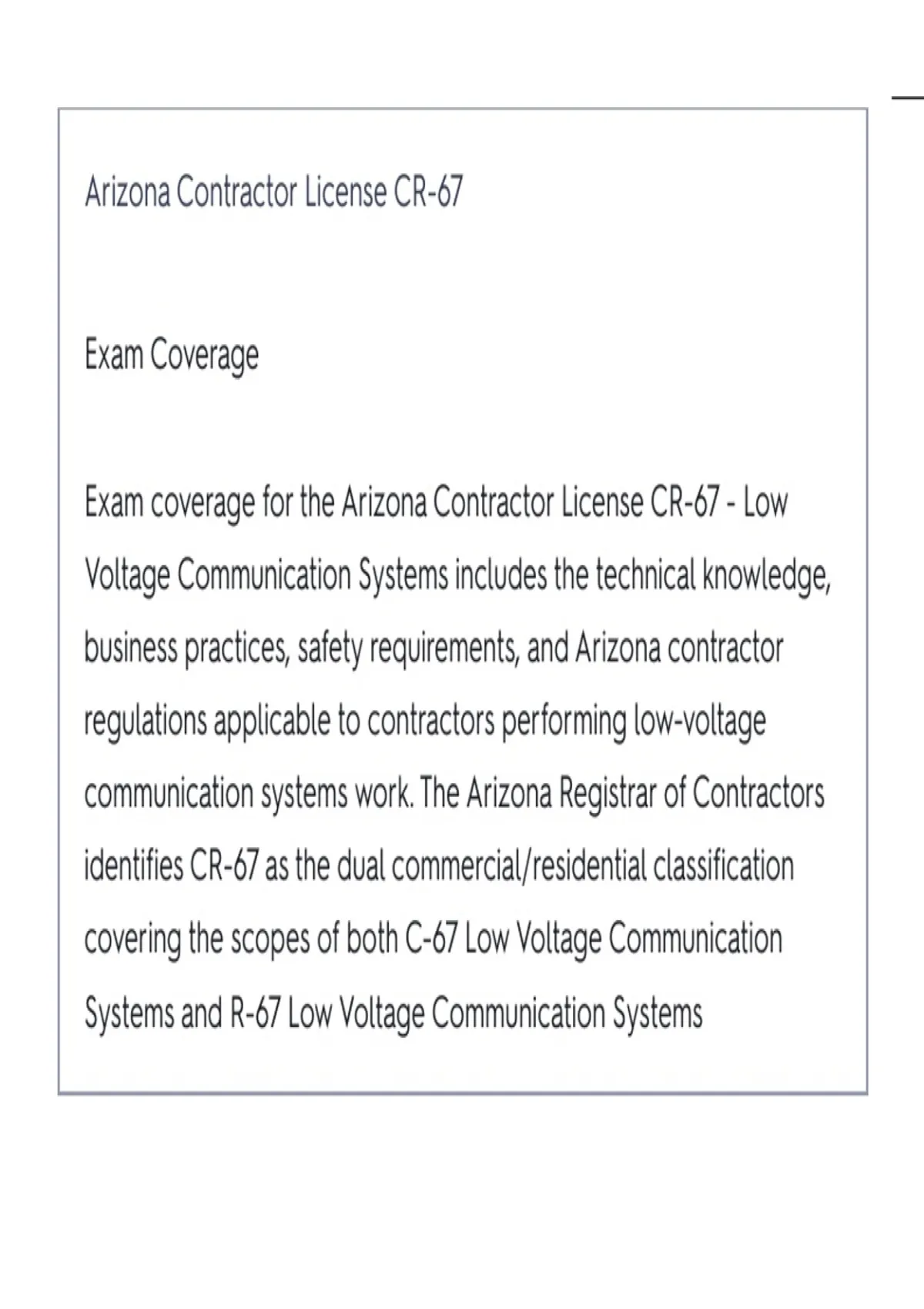 Arizona Contractor License CR-67

Exam Coverage

Exam coverage for the Arizona Contractor License CR-67 - Low Voltage Communication Systems includes the technical knowledge, business practices, safety requirements, and Arizona contractor regulations applicable to contractors performing low-voltage communication systems work. The Arizona Registrar of Contractors identifies CR-67 as the dual commercial/residential classification covering the scopes of both C-67 Low Voltage Communication Systems and R-67 Low Voltage Communication Systems